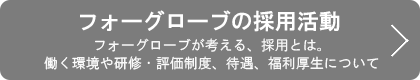 フォーグローブの採用活動

フォーグローブが考える、採用とは。
働く環境や研修・評価制度、待遇、福利厚生について